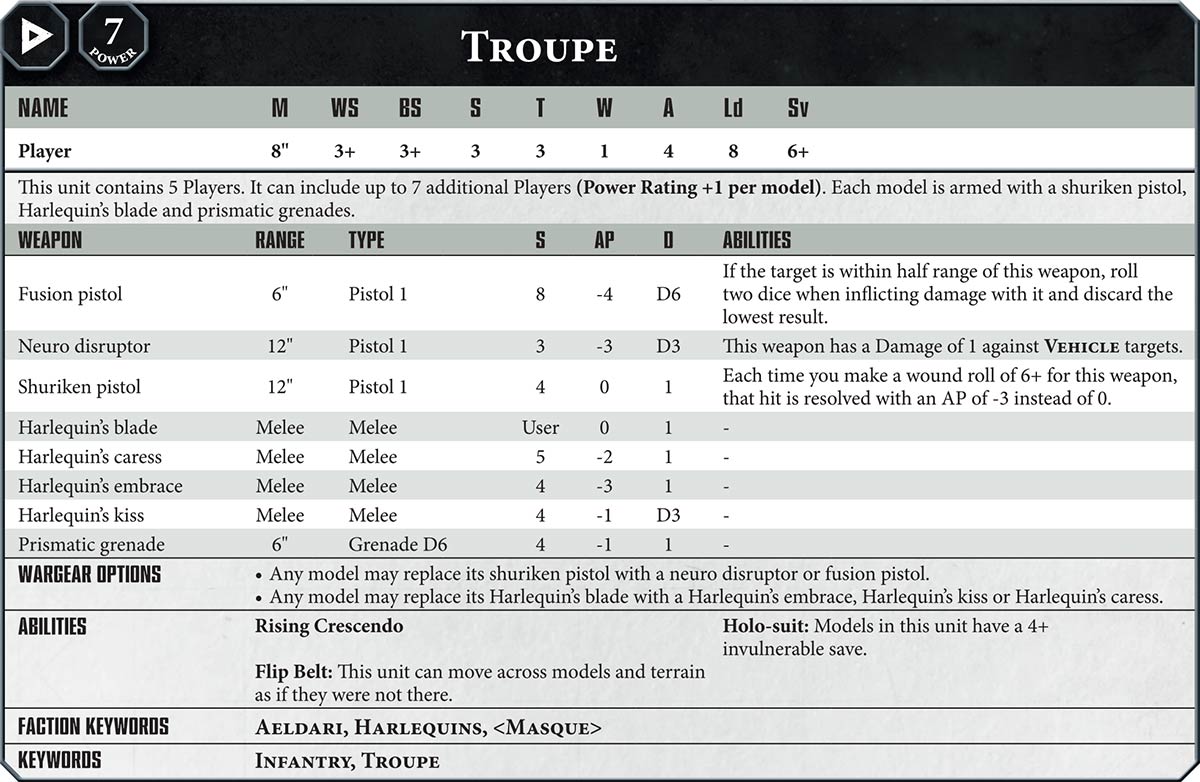 7
POWER

TROUPE

| NAME | M | WS | BS | S | T | W | A | Ld | Sv |
|---|---|---|---|---|---|---|---|---|---|
| Player | 8" | 3+ | 3+ | 3 | 3 | 1 | 4 | 8 | 6+ |

This unit contains 5 Players. It can include up to 7 additional Players (**Power Rating +1 per model**). Each model is armed with a shuriken pistol, Harlequin's blade and prismatic grenades.

| WEAPON | RANGE | TYPE | S | AP | D | ABILITIES |
|---|---|---|---|---|---|---|
| Fusion pistol | 6" | Pistol 1 | 8 | -4 | D6 | If the target is within half range of this weapon, roll two dice when inflicting damage with it and discard the lowest result. |
| Neuro disruptor | 12" | Pistol 1 | 3 | -3 | D3 | This weapon has a Damage of 1 against VEHICLE targets. |
| Shuriken pistol | 12" | Pistol 1 | 4 | 0 | 1 | Each time you make a wound roll of 6+ for this weapon, that hit is resolved with an AP of -3 instead of 0. |
| Harlequin's blade | Melee | Melee | User | 0 | 1 | - |
| Harlequin's caress | Melee | Melee | 5 | -2 | 1 | - |
| Harlequin's embrace | Melee | Melee | 4 | -3 | 1 | - |
| Harlequin's kiss | Melee | Melee | 4 | -1 | D3 | - |
| Prismatic grenade | 6" | Grenade D6 | 4 | -1 | 1 | - |

WARGEAR OPTIONS
• Any model may replace its shuriken pistol with a neuro disruptor or fusion pistol.
• Any model may replace its Harlequin's blade with a Harlequin's embrace, Harlequin's kiss or Harlequin's caress.

ABILITIES
**Rising Crescendo**

**Flip Belt:** This unit can move across models and terrain as if they were not there.

**Holo-suit:** Models in this unit have a 4+ invulnerable save.

FACTION KEYWORDS
AELDARI, HARLEQUINS, <MASQUE>

KEYWORDS
INFANTRY, TROUPE